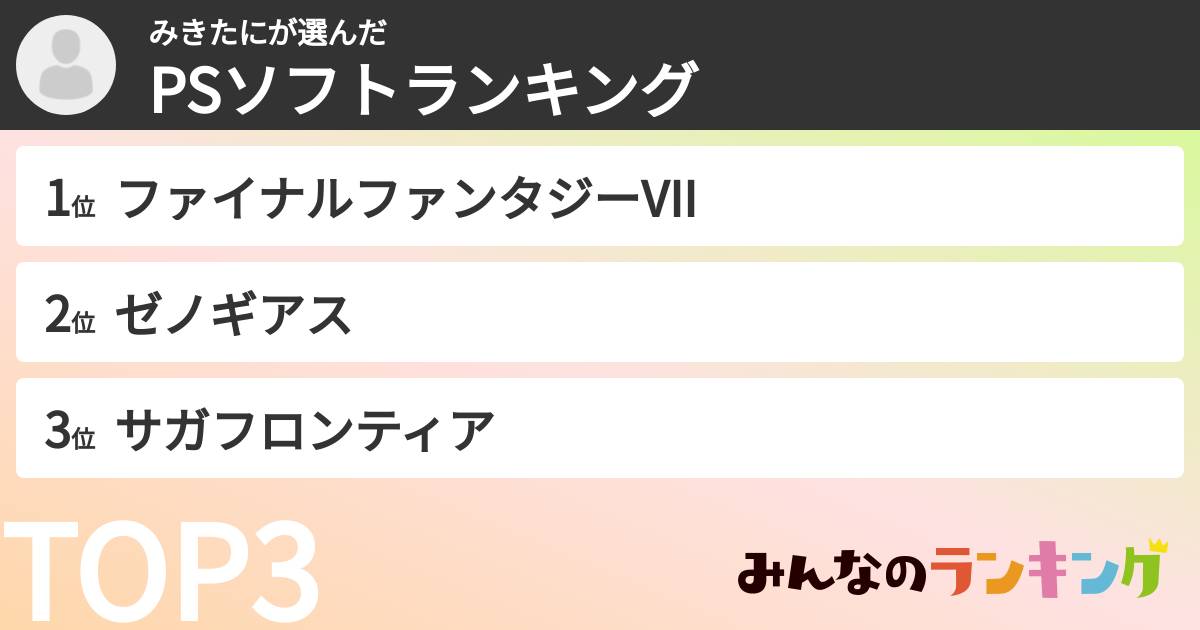 みきたにが選んだ
PSソフトランキング

1位 ファイナルファンタジーVII

2位 ゼノギアス

3位 サガフロンティア

TOP3

みんなのランキング